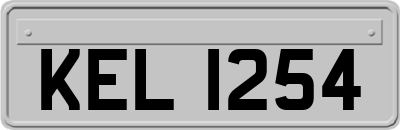 KEL 1254